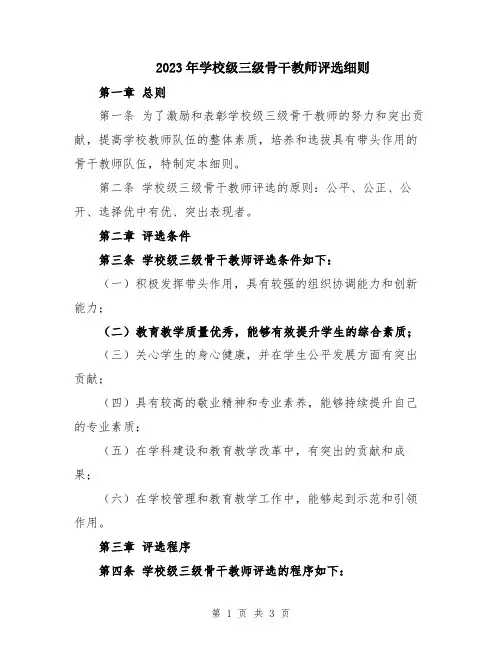 2023年学校级三级骨干教师评选细则

第一章 总则

第一条 为了激励和表彰学校级三级骨干教师的努力和突出贡献，提高学校教师队伍的整体素质，培养和选拔具有带头作用的骨干教师队伍，特制定本细则。

第二条 学校级三级骨干教师评选的原则：公平、公正、公开、选择优中有优、突出表现者。

第二章 评选条件

第三条 学校级三级骨干教师评选条件如下：

（一）积极发挥带头作用，具有较强的组织协调能力和创新能力；

（二）教育教学质量优秀，能够有效提升学生的综合素质；

（三）关心学生的身心健康，并在学生公平发展方面有突出贡献；

（四）具有较高的敬业精神和专业素养，能够持续提升自己的专业素质；

（五）在学科建设和教育教学改革中，有突出的贡献和成果；

（六）在学校管理和教育教学工作中，能够起到示范和引领作用。

第三章 评选程序

第四条 学校级三级骨干教师评选的程序如下：

第 1 页 共 3 页